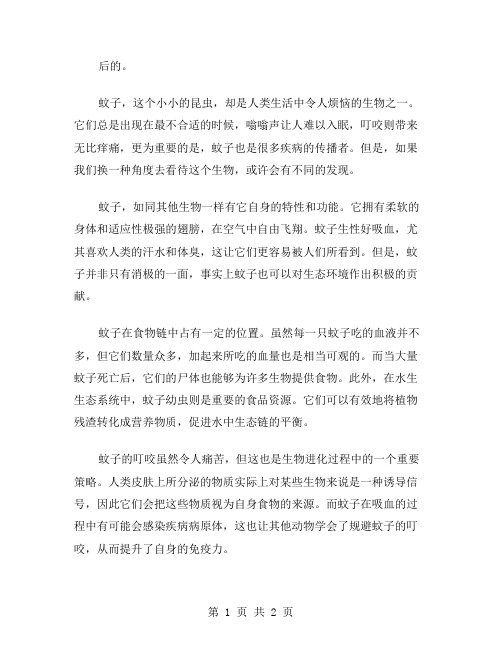 后的。

蚊子，这个小小的昆虫，却是人类生活中令人烦恼的生物之一。它们总是出现在最不合适的时候，嗡嗡声让人难以入眠，叮咬则带来无比痒痛，更为重要的是，蚊子也是很多疾病的传播者。但是，如果我们换一种角度去看待这个生物，或许会有不同的发现。

蚊子，如同其他生物一样有它自身的特性和功能。它拥有柔软的身体和适应性极强的翅膀，在空气中自由飞翔。蚊子生性好吸血，尤其喜欢人类的汗水和体臭，这让它们更容易被人们所看到。但是，蚊子并非只有消极的一面，事实上蚊子也可以对生态环境作出积极的贡献。

蚊子在食物链中占有一定的位置。虽然每一只蚊子吃的血液并不多，但它们数量众多，加起来所吃的血量也是相当可观的。而当大量蚊子死亡后，它们的尸体也能够为许多生物提供食物。此外，在水生生态系统中，蚊子幼虫则是重要的食品资源。它们可以有效地将植物残渣转化成营养物质，促进水中生态链的平衡。

蚊子的叮咬虽然令人痛苦，但这也是生物进化过程中的一个重要策略。人类皮肤上所分泌的物质实际上对某些生物来说是一种诱导信号，因此它们会把这些物质视为自身食物的来源。而蚊子在吸血的过程中有可能会感染疾病病原体，这也让其他动物学会了规避蚊子的叮咬，从而提升了自身的免疫力。

第 1 页 共 2 页